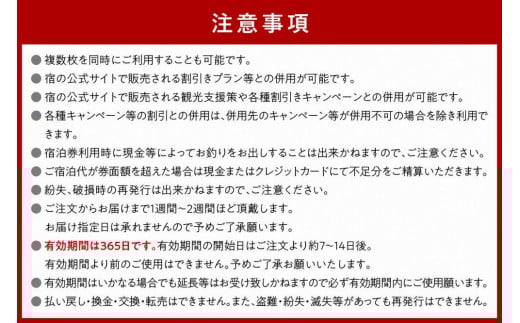 注意事項

● 複数枚を同時にご利用することも可能です。
● 宿の公式サイトで販売される割引きプラン等との併用が可能です。
● 宿の公式サイトで販売される観光支援策や各種割引きキャンペーンとの併用が可能です。
● 各種キャンペーン等の割引との併用は、併用先のキャンペーン等が併用不可の場合を除き利用できます。
● 宿泊券利用時に現金等によってお釣りをお出しすることは出来かねますので、ご注意ください。
● ご宿泊代が券面額を超えた場合は現金またはクレジットカードにて不足分をご精算いただきます。
● 紛失、破損時の再発行は出来かねますので、ご注意ください。
● ご注文からお届けまで1週間~2週間ほど頂戴します。
お届け指定日は承れませんので予めご了承願います。
● 有効期間は365日です。有効期間の開始日はご注文より約7~14日後。
有効期間より前のご使用はできません。予めご了承お願いいたします。
● 有効期間はいかなる場合でも延長等はお受け致しかねますので必ず有効期間内にご使用願います。
● 払い戻し・換金・交換・転売はできません。また、盗難・紛失・滅失等があっても再発行はできません。